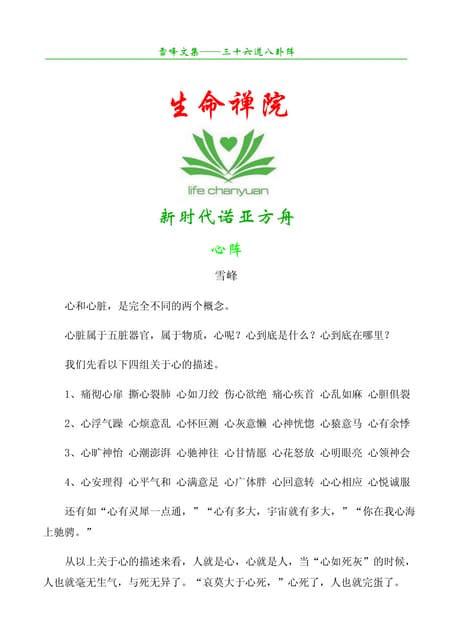 雪峰文集——三十六道八卦阵

生命禅院

life chanyuan

新时代诺亚方舟

心阵

雪峰

心和心脏，是完全不同的两个概念。

心脏属于五脏器官，属于物质，心呢？心到底是什么？心到底在哪里？

我们先看以下四组关于心的描述。

1、痛彻心扉 撕心裂肺 心如刀绞 伤心欲绝 痛心疾首 心乱如麻 心胆俱裂

2、心浮气躁 心烦意乱 心怀叵测 心灰意懒 心神恍惚 心猿意马 心有余悸

3、心旷神怡 心潮澎湃 心驰神往 心甘情愿 心花怒放 心明眼亮 心领神会

4、心安理得 心平气和 心满意足 心广体胖 心回意转 心心相应 心悦诚服

还有如“心有灵犀一点通，”“心有多大，宇宙就有多大，”“你在我心海上驰骋。”

从以上关于心的描述来看，人就是心，心就是人，当“心如死灰”的时候，人也就毫无生气，与死无异了。“哀莫大于心死，”心死了，人也就完蛋了。